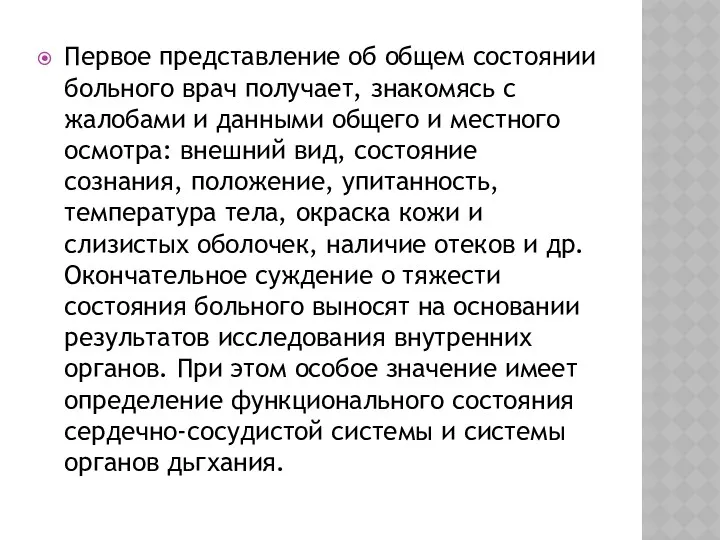 Первое представление об общем состоянии больного врач получает, знакомясь с жалобами и данными общего и местного осмотра: внешний вид, состояние сознания, положение, упитанность, температура тела, окраска кожи и слизистых оболочек, наличие отеков и др. Окончательное суждение о тяжести состояния больного выносят на основании результатов исследования внутренних органов. При этом особое значение имеет определение функционального состояния сердечно-сосудистой системы и системы органов дьгхания.